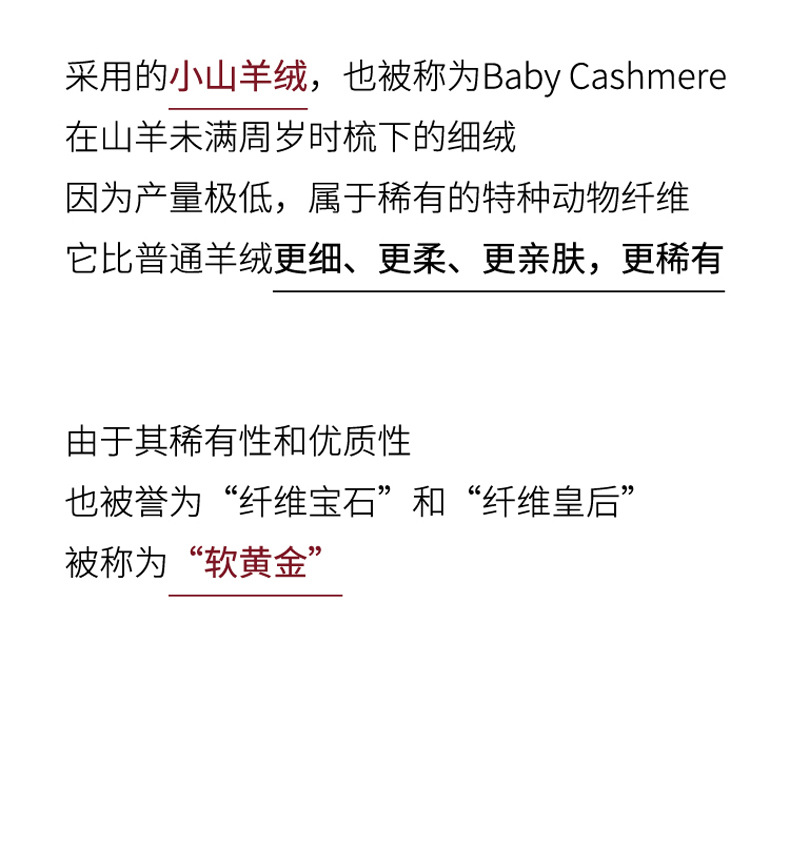 采用的小山羊绒，也被称为Baby Cashmere
在山羊未满周岁时梳下的细绒
因为产量极低，属于稀有的特种动物纤维
它比普通羊绒更细、更柔、更亲肤，更稀有

由于其稀有性和优质性
也被誉为“纤维宝石”和“纤维皇后”
被称为“软黄金”